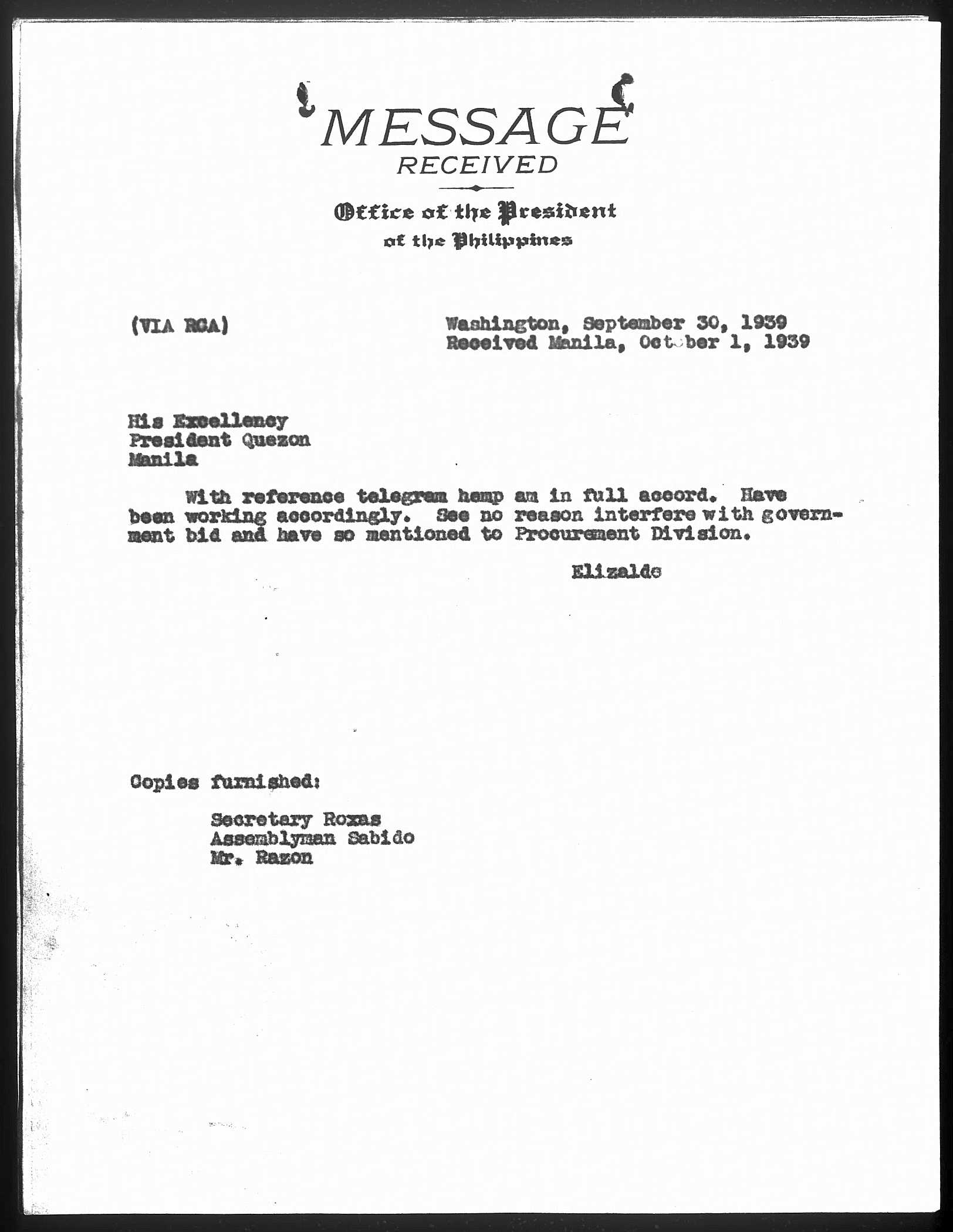 MESSAGE
RECEIVED

Office of the President
of the Philippines

(VIA RCA)

Washington, September 30, 1939
Received Manila, October 1, 1939

His Excellency
President Quezon
Manila

With reference telegram hemp am in full accord. Have been working accordingly. See no reason interfere with government bid and have so mentioned to Procurement Division.

Elizalde

Copies furnished:

Secretary Roxas
Assemblyman Sabido
Mr. Razon